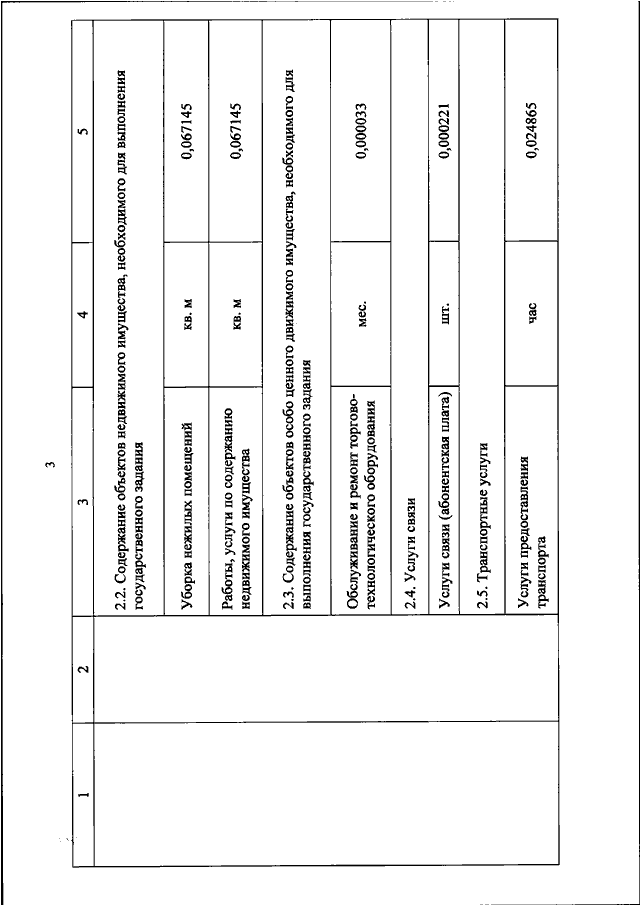 3

| 1 | 2 | 3 | 4 | 5 |
|---|---|---|---|---|
| | | 2.2. Содержание объектов недвижимого имущества, необходимого для выполнения государственного задания | | |
| | | Уборка нежилых помещений | кв. м | 0,067145 |
| | | Работы, услуги по содержанию недвижимого имущества | кв. м | 0,067145 |
| | | 2.3. Содержание объектов особо ценного движимого имущества, необходимого для выполнения государственного задания | | |
| | | Обслуживание и ремонт торгово-технологического оборудования | мес. | 0,000033 |
| | | 2.4. Услуги связи | | |
| | | Услуги связи (абонентская плата) | шт. | 0,000221 |
| | | 2.5. Транспортные услуги | | |
| | | Услуги предоставления транспорта | час | 0,024865 |